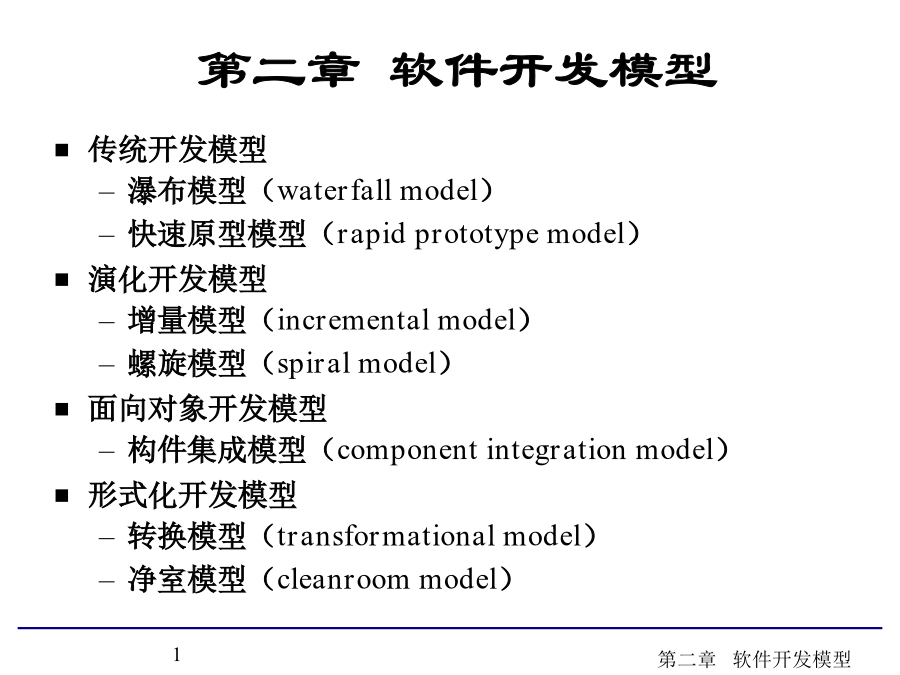 第二章 软件开发模型

■ 传统开发模型
– 瀑布模型（waterfall model）
– 快速原型模型（rapid prototype model）
■ 演化开发模型
– 增量模型（incremental model）
– 螺旋模型（spiral model）
■ 面向对象开发模型
– 构件集成模型（component integration model）
■ 形式化开发模型
– 转换模型（transformational model）
– 净室模型（cleanroom model）

1

第二章 软件开发模型